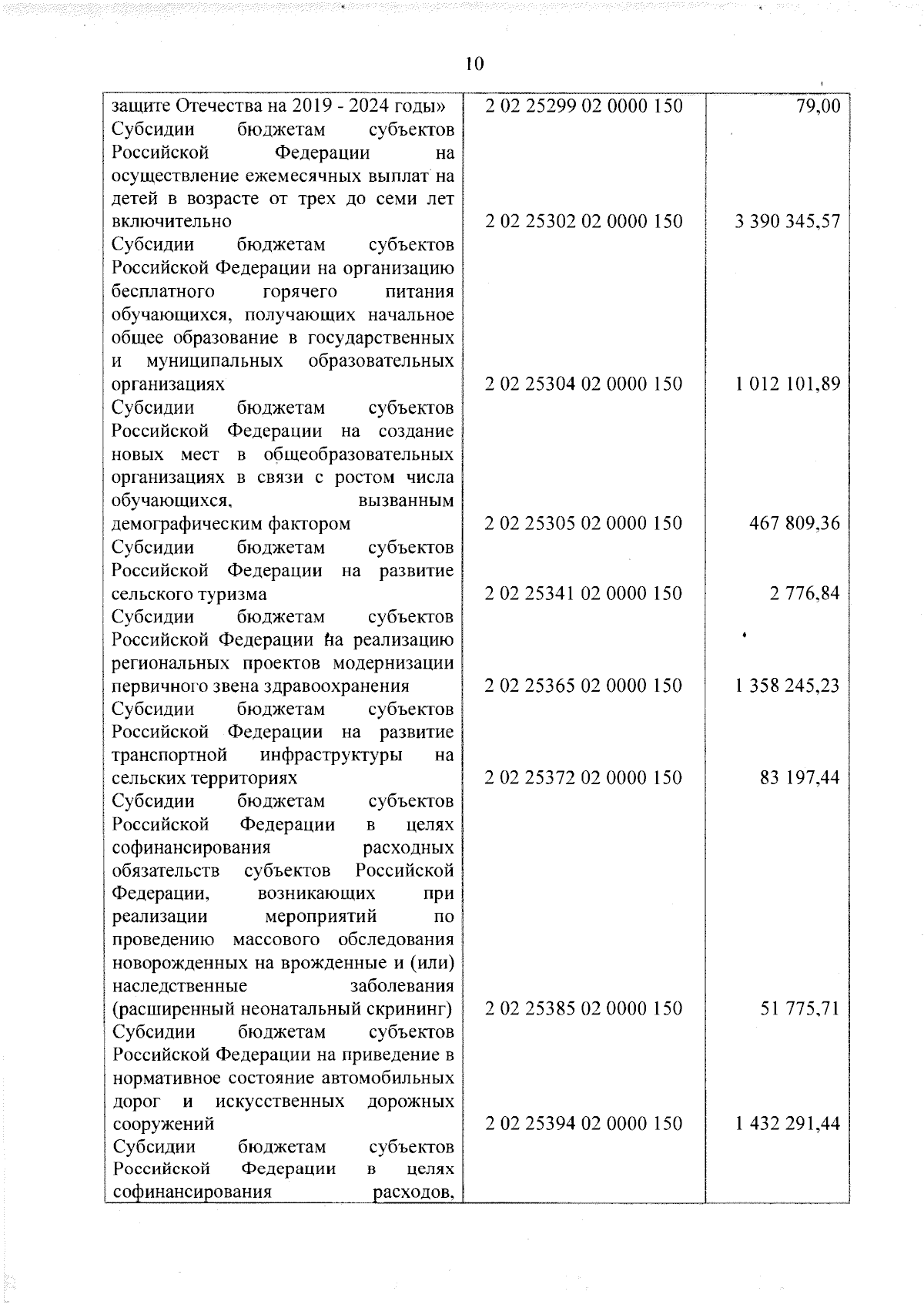 10

| | | |
|---|---|---|
| защите Отечества на 2019 - 2024 годы» | 2 02 25299 02 0000 150 | 79,00 |
| Субсидии бюджетам субъектов Российской Федерации на осуществление ежемесячных выплат на детей в возрасте от трех до семи лет включительно | 2 02 25302 02 0000 150 | 3 390 345,57 |
| Субсидии бюджетам субъектов Российской Федерации на организацию бесплатного горячего питания обучающихся, получающих начальное общее образование в государственных и муниципальных образовательных организациях | 2 02 25304 02 0000 150 | 1 012 101,89 |
| Субсидии бюджетам субъектов Российской Федерации на создание новых мест в общеобразовательных организациях в связи с ростом числа обучающихся, вызванным демографическим фактором | 2 02 25305 02 0000 150 | 467 809,36 |
| Субсидии бюджетам субъектов Российской Федерации на развитие сельского туризма | 2 02 25341 02 0000 150 | 2 776,84 |
| Субсидии бюджетам субъектов Российской Федерации на реализацию региональных проектов модернизации первичного звена здравоохранения | 2 02 25365 02 0000 150 | 1 358 245,23 |
| Субсидии бюджетам субъектов Российской Федерации на развитие транспортной инфраструктуры на сельских территориях | 2 02 25372 02 0000 150 | 83 197,44 |
| Субсидии бюджетам субъектов Российской Федерации в целях софинансирования расходных обязательств субъектов Российской Федерации, возникающих при реализации мероприятий по проведению массового обследования новорожденных на врожденные и (или) наследственные заболевания (расширенный неонатальный скрининг) | 2 02 25385 02 0000 150 | 51 775,71 |
| Субсидии бюджетам субъектов Российской Федерации на приведение в нормативное состояние автомобильных дорог и искусственных дорожных сооружений | 2 02 25394 02 0000 150 | 1 432 291,44 |
| Субсидии бюджетам субъектов Российской Федерации в целях софинансирования расходов, | | |